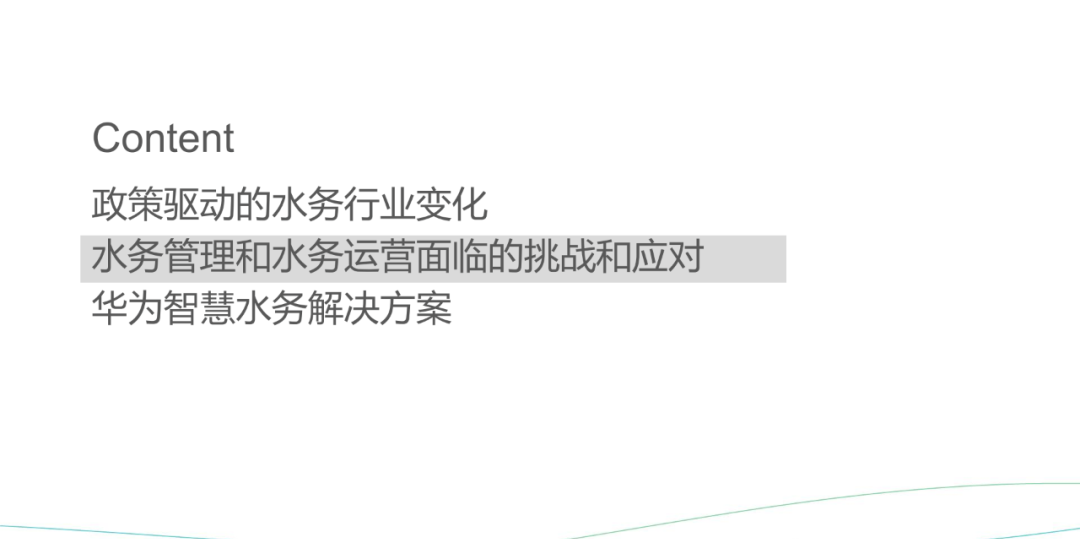 Content

政策驱动的水务行业变化

水务管理和水务运营面临的挑战和应对

华为智慧水务解决方案